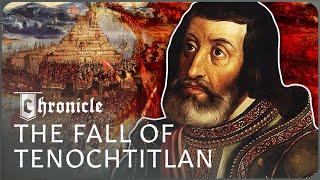 Chronicle
THE FALL OF
TENOCHTITLAN